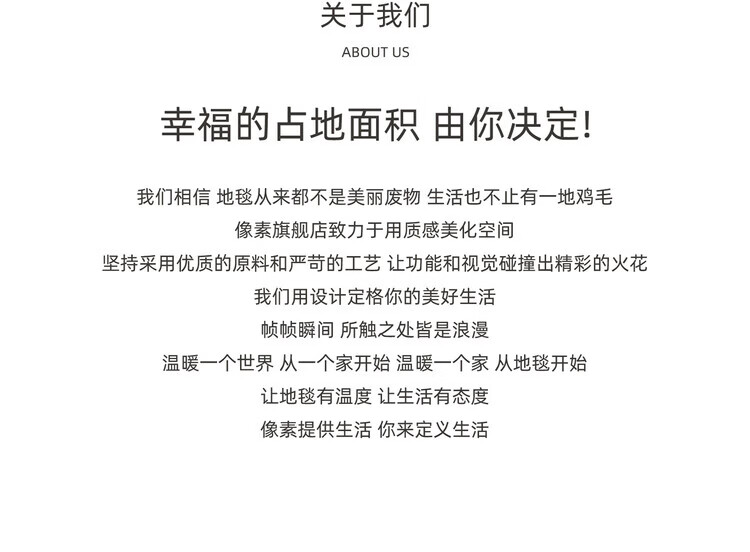 关于我们

ABOUT US

幸福的占地面积 由你决定!

我们相信 地毯从来都不是美丽废物 生活也不止有一地鸡毛
像素旗舰店致力于用质感美化空间
坚持采用优质的原料和严苛的工艺 让功能和视觉碰撞出精彩的火花
我们用设计定格你的美好生活
帧帧瞬间 所触之处皆是浪漫
温暖一个世界 从一个家开始 温暖一个家 从地毯开始
让地毯有温度 让生活有态度
像素提供生活 你来定义生活